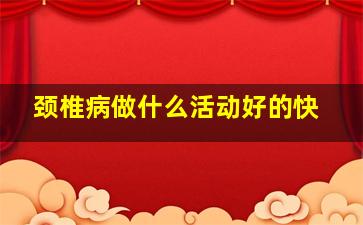 颈椎病做什么活动好的快